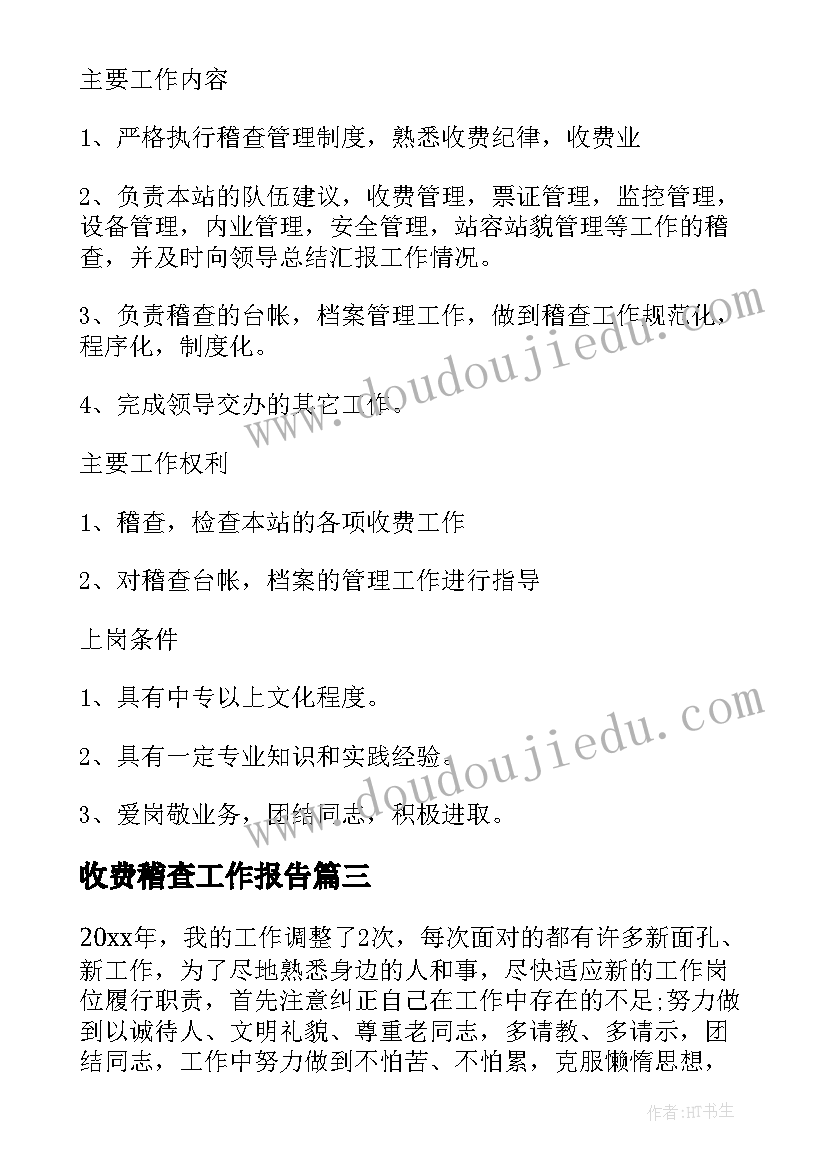 主要工作内容

1、严格执行稽查管理制度，熟悉收费纪律，收费业

2、负责本站的队伍建议，收费管理，票证管理，监控管理，设备管理，内业管理，安全管理，站容站貌管理等工作的稽查，并及时向领导总结汇报工作情况。

3、负责稽查的台帐，档案管理工作，做到稽查工作规范化，程序化，制度化。

4、完成领导交办的其它工作。

主要工作权利

1、稽查，检查本站的各项收费工作

2、对稽查台帐，档案的管理工作进行指导

上岗条件

1、具有中专以上文化程度。

2、具有一定专业知识和实践经验。

3、爱岗敬业务，团结同志，积极进取。

收费稽查工作报告篇三

20xx年，我的工作调整了2次，每次面对的都有许多新面孔、新工作，为了尽地熟悉身边的人和事，尽快适应新的工作岗位履行职责，首先注意纠正自己在工作中存在的不足;努力做到以诚待人、文明礼貌、尊重老同志，多请教、多请示，团结同志，工作中努力做到不怕苦、不怕累，克服懒惰思想，

www.doudoujiedu.com

www.doudoujiedu.com

作者:HT书生